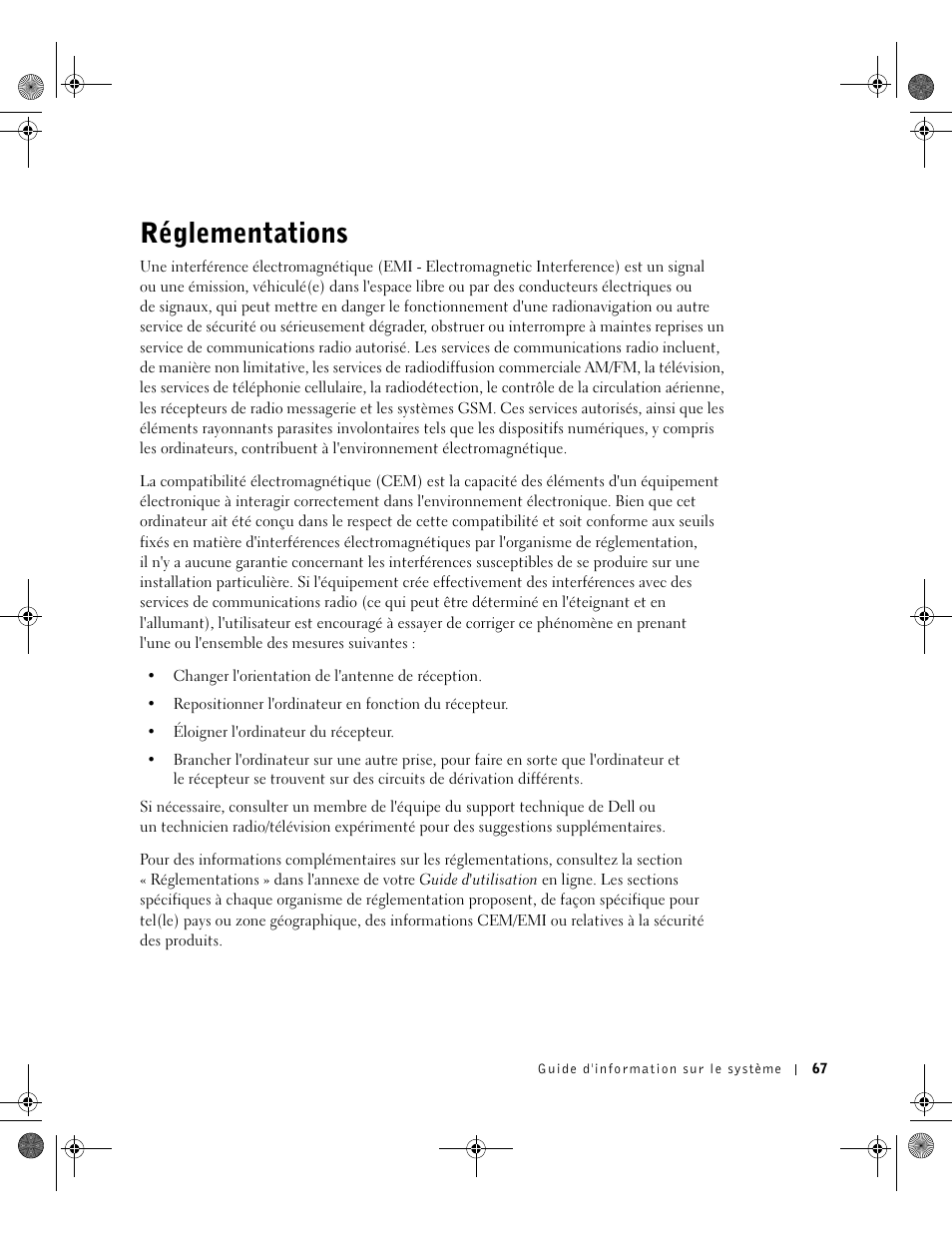 Réglementations

Une interférence électromagnétique (EMI - Electromagnetic Interference) est un signal ou une émission, véhiculé(e) dans l'espace libre ou par des conducteurs électriques ou de signaux, qui peut mettre en danger le fonctionnement d'une radionavigation ou autre service de sécurité ou sérieusement dégrader, obstruer ou interrompre à maintes reprises un service de communications radio autorisé. Les services de communications radio incluent, de manière non limitative, les services de radiodiffusion commerciale AM/FM, la télévision, les services de téléphonie cellulaire, la radiodétection, le contrôle de la circulation aérienne, les récepteurs de radio messagerie et les systèmes GSM. Ces services autorisés, ainsi que les éléments rayonnants parasites involontaires tels que les dispositifs numériques, y compris les ordinateurs, contribuent à l'environnement électromagnétique.

La compatibilité électromagnétique (CEM) est la capacité des éléments d'un équipement électronique à interagir correctement dans l'environnement électronique. Bien que cet ordinateur ait été conçu dans le respect de cette compatibilité et soit conforme aux seuils fixés en matière d'interférences électromagnétiques par l'organisme de réglementation, il n'y a aucune garantie concernant les interférences susceptibles de se produire sur une installation particulière. Si l'équipement crée effectivement des interférences avec des services de communications radio (ce qui peut être déterminé en l'éteignant et en l'allumant), l'utilisateur est encouragé à essayer de corriger ce phénomène en prenant l'une ou l'ensemble des mesures suivantes :

• Changer l'orientation de l'antenne de réception.

• Repositionner l'ordinateur en fonction du récepteur.

• Éloigner l'ordinateur du récepteur.

• Brancher l'ordinateur sur une autre prise, pour faire en sorte que l'ordinateur et le récepteur se trouvent sur des circuits de dérivation différents.

Si nécessaire, consulter un membre de l'équipe du support technique de Dell ou un technicien radio/télévision expérimenté pour des suggestions supplémentaires.

Pour des informations complémentaires sur les réglementations, consultez la section « Réglementations » dans l'annexe de votre Guide d'utilisation en ligne. Les sections spécifiques à chaque organisme de réglementation proposent, de façon spécifique pour tel(le) pays ou zone géographique, des informations CEM/EMI ou relatives à la sécurité des produits.

Guide d'information sur le système | 67